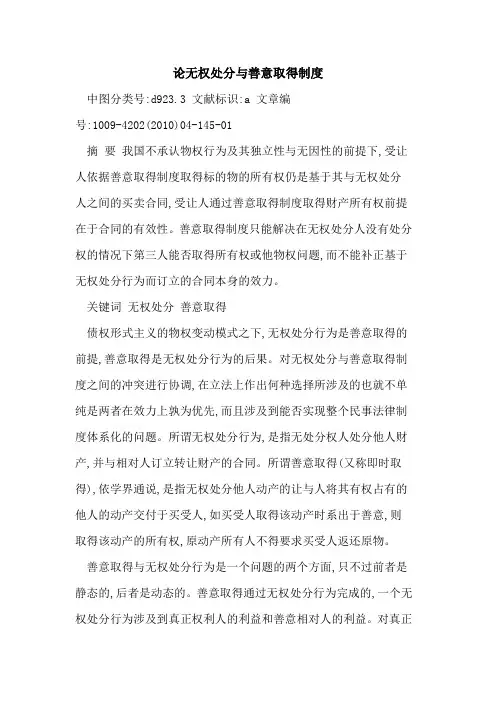 论无权处分与善意取得制度

中图分类号:d923.3 文献标识:a 文章编号:1009-4202(2010)04-145-01

摘 要 我国不承认物权行为及其独立性与无因性的前提下,受让人依据善意取得制度取得标的物的所有权仍是基于其与无权处分人之间的买卖合同,受让人通过善意取得制度取得财产所有权前提在于合同的有效性。善意取得制度只能解决在无权处分人没有处分权的情况下第三人能否取得所有权或他物权问题,而不能补正基于无权处分行为而订立的合同本身的效力。

关键词 无权处分 善意取得

债权形式主义的物权变动模式之下,无权处分行为是善意取得的前提,善意取得是无权处分行为的后果。对无权处分与善意取得制度之间的冲突进行协调,在立法上作出何种选择所涉及的也就不单纯是两者在效力上孰为优先,而且涉及到能否实现整个民事法律制度体系化的问题。所谓无权处分行为,是指无处分权人处分他人财产,并与相对人订立转让财产的合同。所谓善意取得(又称即时取得),依学界通说,是指无权处分他人动产的让与人将其有权占有的他人的动产交付于买受人,如买受人取得该动产时系出于善意,则取得该动产的所有权,原动产所有人不得要求买受人返还原物。

善意取得与无权处分行为是一个问题的两个方面,只不过前者是静态的,后者是动态的。善意取得通过无权处分行为完成的,一个无权处分行为涉及到真正权利人的利益和善意相对人的利益。对真正